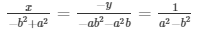 $\frac{x}{-b^2+a^2} = \frac{-y}{-ab^2-a^2b} = \frac{1}{a^2-b^2}$